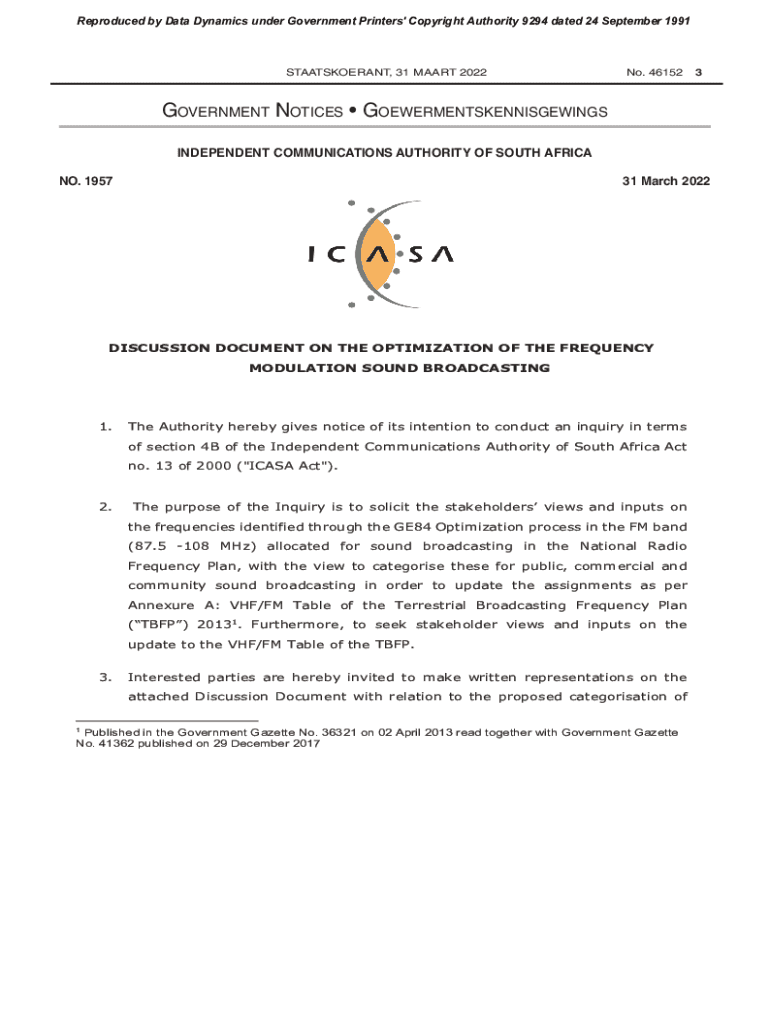 Reproduced by Data Dynamics under Government Printers' Copyright Authority 9294 dated 24 September 1991

STAATSKOERANT, 31 MAART 2022

No. 46152 3

GOVERNMENT NOTICES • GOEWERMENTSKENNISGEWINGS

INDEPENDENT COMMUNICATIONS AUTHORITY OF SOUTH AFRICA

NO. 1957

31 March 2022

ICASA

DISCUSSION DOCUMENT ON THE OPTIMIZATION OF THE FREQUENCY MODULATION SOUND BROADCASTING

1. The Authority hereby gives notice of its intention to conduct an inquiry in terms of section 4B of the Independent Communications Authority of South Africa Act no. 13 of 2000 ("ICASA Act").

2. The purpose of the Inquiry is to solicit the stakeholders' views and inputs on the frequencies identified through the GE84 Optimization process in the FM band (87.5 -108 MHz) allocated for sound broadcasting in the National Radio Frequency Plan, with the view to categorise these for public, commercial and community sound broadcasting in order to update the assignments as per Annexure A: VHF/FM Table of the Terrestrial Broadcasting Frequency Plan ("TBFP") 2013¹. Furthermore, to seek stakeholder views and inputs on the update to the VHF/FM Table of the TBFP.

3. Interested parties are hereby invited to make written representations on the attached Discussion Document with relation to the proposed categorisation of

¹ Published in the Government Gazette No. 36321 on 02 April 2013 read together with Government Gazette No. 41362 published on 29 December 2017